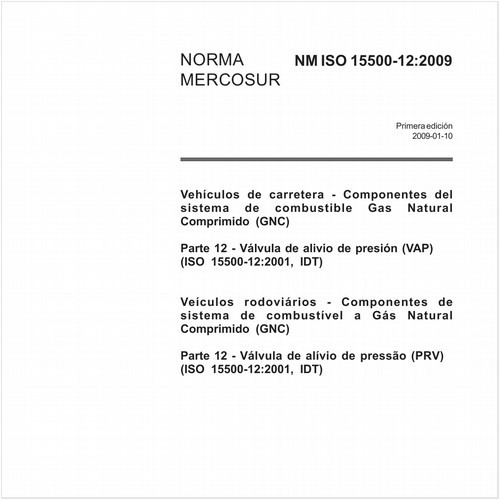 NORMA MERCOSUR

NM ISO 15500-12:2009

Primera edición
2009-01-10

Vehículos de carretera - Componentes del sistema de combustible Gas Natural Comprimido (GNC)

Parte 12 - Válvula de alivio de presión (VAP)
(ISO 15500-12:2001, IDT)

Veículos rodoviários - Componentes de sistema de combustível a Gás Natural Comprimido (GNC)

Parte 12 - Válvula de alívio de pressão (PRV)
(ISO 15500-12:2001, IDT)